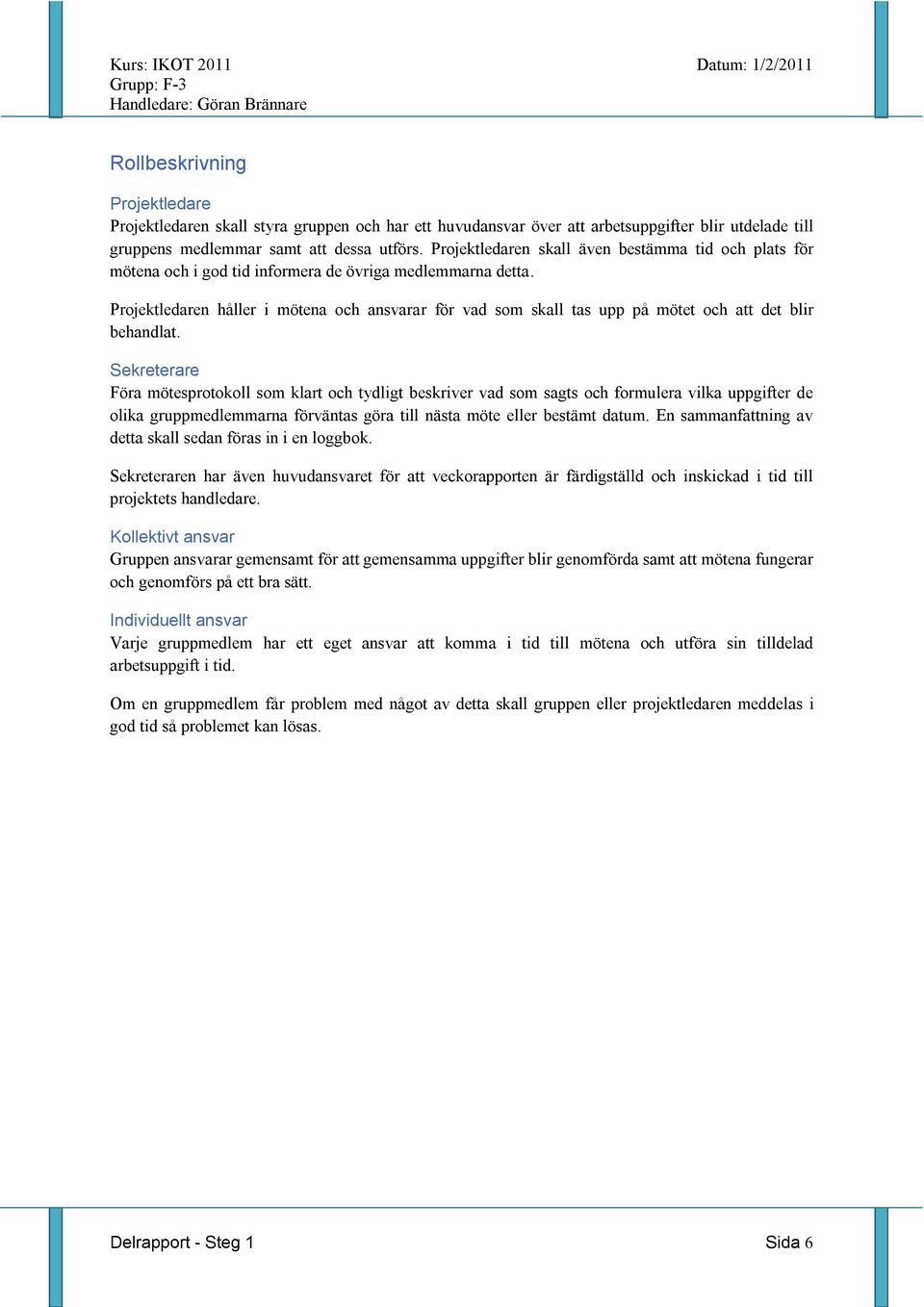 Kurs: IKOT 2011
Grupp: F-3
Handledare: Göran Brännare

Datum: 1/2/2011

Rollbeskrivning

Projektledare
Projektledaren skall styra gruppen och har ett huvudansvar över att arbetsuppgifter blir utdelade till gruppens medlemmar samt att dessa utförs. Projektledaren skall även bestämma tid och plats för mötena och i god tid informera de övriga medlemmarna detta.

Projektledaren håller i mötena och ansvarar för vad som skall tas upp på mötet och att det blir behandlat.

Sekreterare
Föra mötesprotokoll som klart och tydligt beskriver vad som sagts och formulera vilka uppgifter de olika gruppmedlemmarna förväntas göra till nästa möte eller bestämt datum. En sammanfattning av detta skall sedan föras in i en loggbok.

Sekreteraren har även huvudansvaret för att veckorapporten är färdigställd och inskickad i tid till projektets handledare.

Kollektivt ansvar
Gruppen ansvarar gemensamt för att gemensamma uppgifter blir genomförda samt att mötena fungerar och genomförs på ett bra sätt.

Individuellt ansvar
Varje gruppmedlem har ett eget ansvar att komma i tid till mötena och utföra sin tilldelad arbetsuppgift i tid.

Om en gruppmedlem får problem med något av detta skall gruppen eller projektledaren meddelas i god tid så problemet kan lösas.

Delrapport - Steg 1

Sida 6